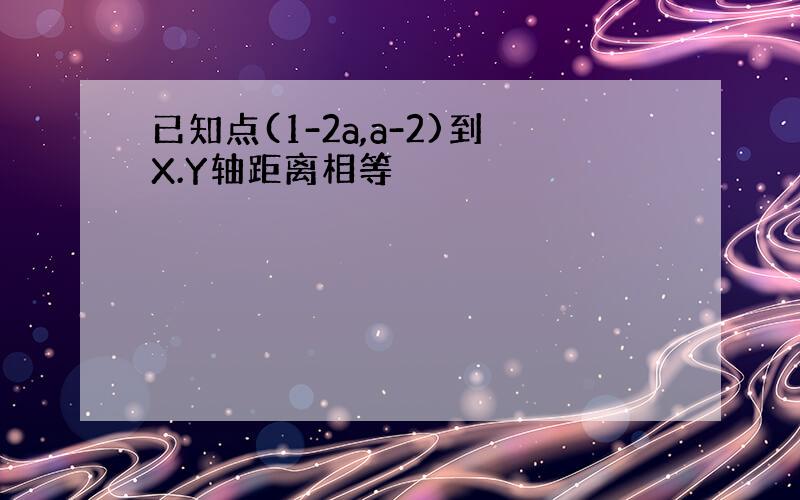 已知点$(1-2a,a-2)$到X.Y轴距离相等